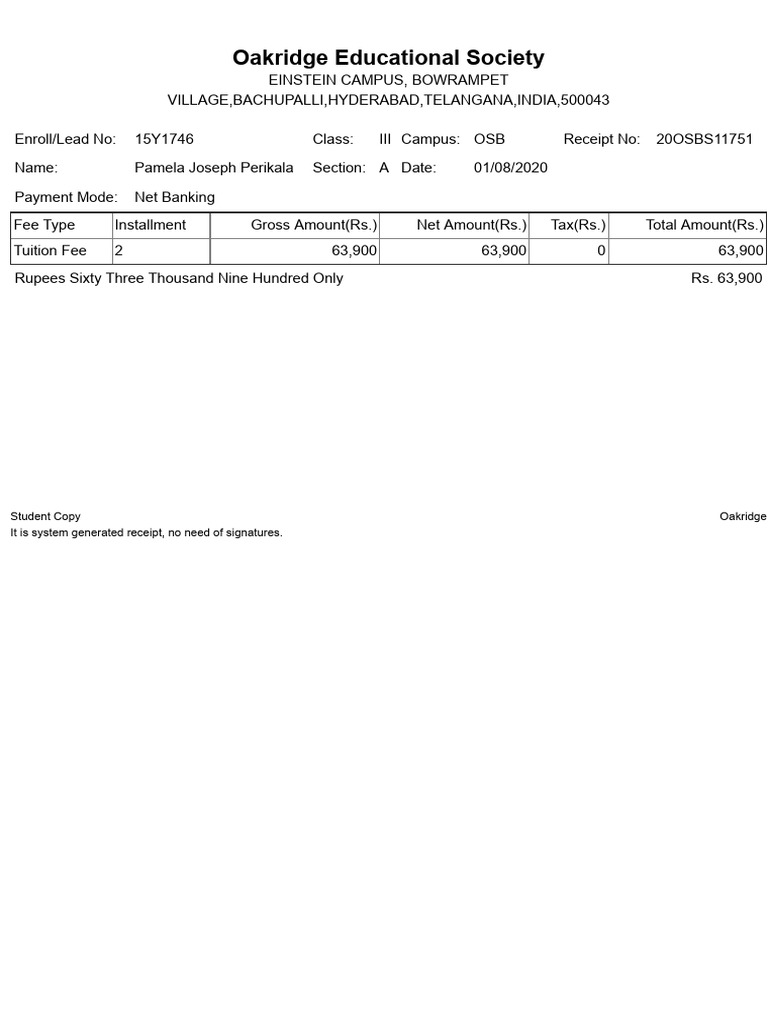 Oakridge Educational Society
EINSTEIN CAMPUS, BOWRAMPET
VILLAGE,BACHUPALLI,HYDERABAD,TELANGANA,INDIA,500043

Enroll/Lead No: 15Y1746 Class: III Campus: OSB Receipt No: 20OSBS11751

Name: Pamela Joseph Perikala Section: A Date: 01/08/2020

Payment Mode: Net Banking

| Fee Type | Installment | Gross Amount(Rs.) | Net Amount(Rs.) | Tax(Rs.) | Total Amount(Rs.) |
|---|---|---|---|---|---|
| Tuition Fee | 2 | 63,900 | 63,900 | 0 | 63,900 |

Rupees Sixty Three Thousand Nine Hundred Only Rs. 63,900

Student Copy Oakridge
It is system generated receipt, no need of signatures.